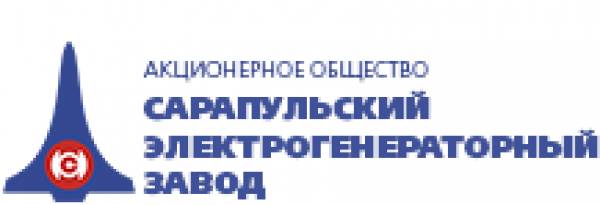 АКЦИОНЕРНОЕ ОБЩЕСТВО
САРАПУЛЬСКИЙ
ЭЛЕКТРОГЕНЕРАТОРНЫЙ
ЗАВОД